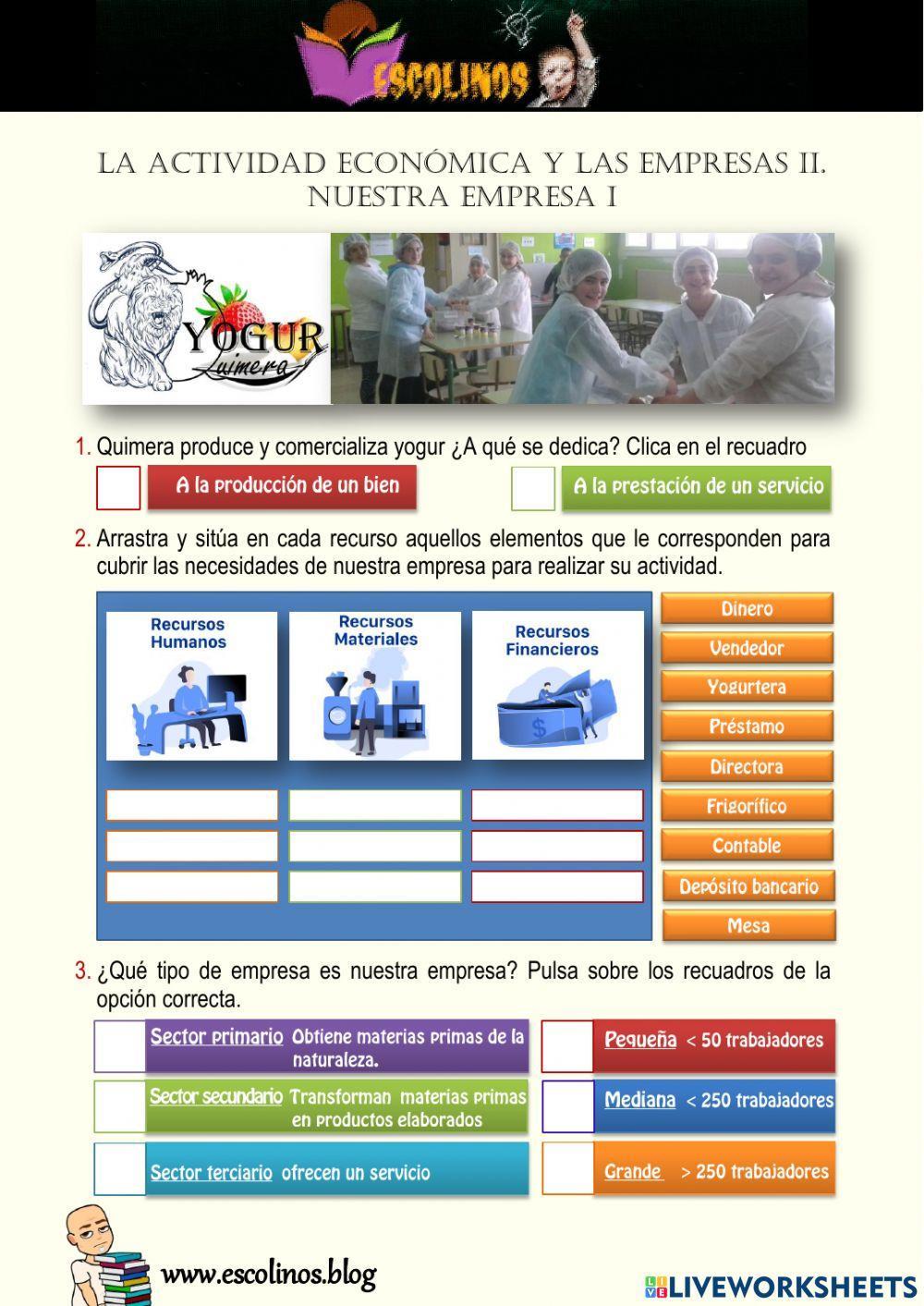 ESCOLINOS

LA ACTIVIDAD ECONÓMICA Y LAS EMPRESAS II. NUESTRA EMPRESA I

YOGUR Quimera

1. Quimera produce y comercializa yogur ¿A qué se dedica? Clica en el recuadro

A la producción de un bien

A la prestación de un servicio

2. Arrastra y sitúa en cada recurso aquellos elementos que le corresponden para cubrir las necesidades de nuestra empresa para realizar su actividad.

Recursos Humanos

Recursos Materiales

Recursos Financieros

Dinero
Vendedor
Yogurtera
Préstamo
Directora
Frigorífico
Contable
Depósito bancario
Mesa

3. ¿Qué tipo de empresa es nuestra empresa? Pulsa sobre los recuadros de la opción correcta.

Sector primario Obtiene materias primas de la naturaleza.

Sector secundario Transforman materias primas en productos elaborados

Sector terciario ofrecen un servicio

Pequeña < 50 trabajadores

Mediana < 250 trabajadores

Grande > 250 trabajadores

www.escolinos.blog

LIVEWORKSHEETS